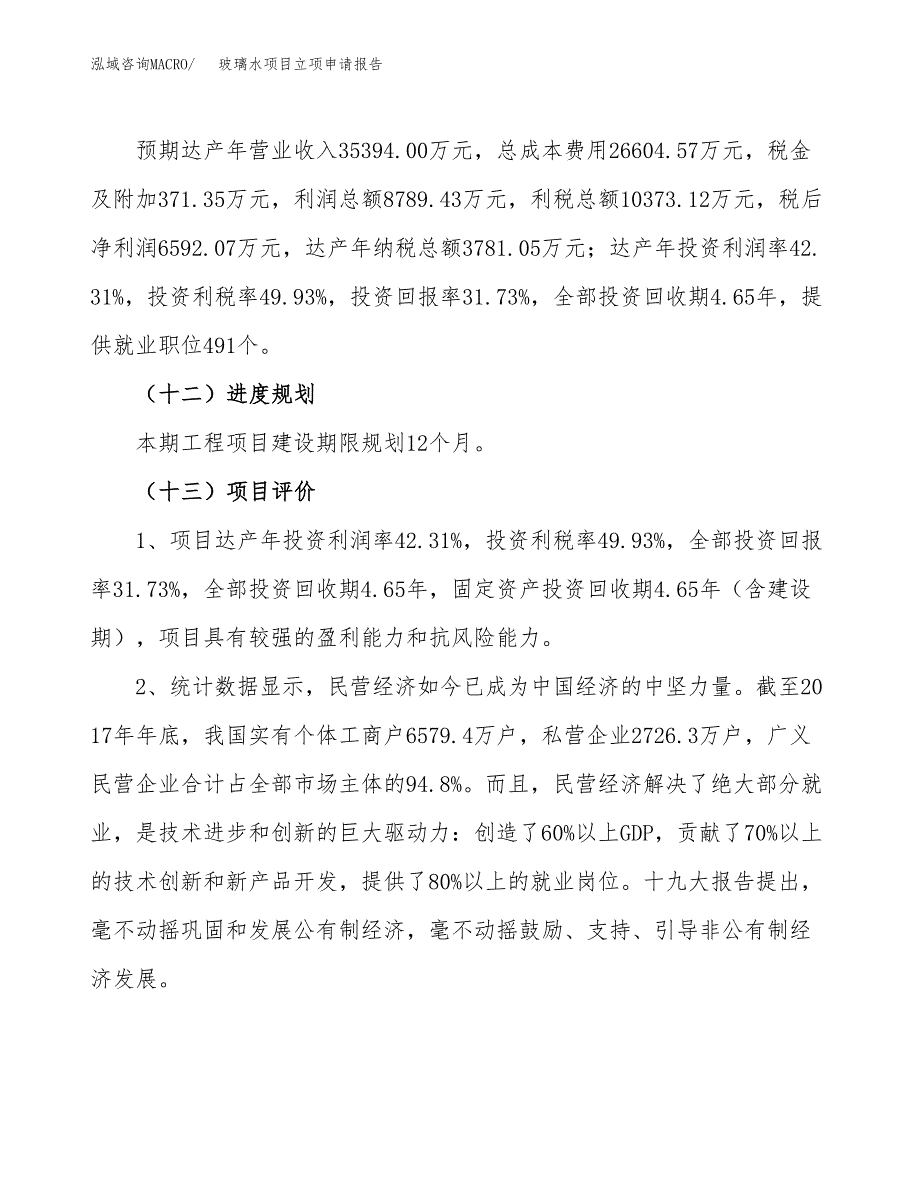 泓域咨询MACRO/　玻璃水项目立项申请报告

预期达产年营业收入35394.00万元，总成本费用26604.57万元，税金及附加371.35万元，利润总额8789.43万元，利税总额10373.12万元，税后净利润6592.07万元，达产年纳税总额3781.05万元；达产年投资利润率42.31%，投资利税率49.93%，投资回报率31.73%，全部投资回收期4.65年，提供就业职位491个。

（十二）进度规划

本期工程项目建设期限规划12个月。

（十三）项目评价

1、项目达产年投资利润率42.31%，投资利税率49.93%，全部投资回报率31.73%，全部投资回收期4.65年，固定资产投资回收期4.65年（含建设期），项目具有较强的盈利能力和抗风险能力。

2、统计数据显示，民营经济如今已成为中国经济的中坚力量。截至2017年年底，我国实有个体工商户6579.4万户，私营企业2726.3万户，广义民营企业合计占全部市场主体的94.8%。而且，民营经济解决了绝大部分就业，是技术进步和创新的巨大驱动力：创造了60%以上GDP，贡献了70%以上的技术创新和新产品开发，提供了80%以上的就业岗位。十九大报告提出，毫不动摇巩固和发展公有制经济，毫不动摇鼓励、支持、引导非公有制经济发展。